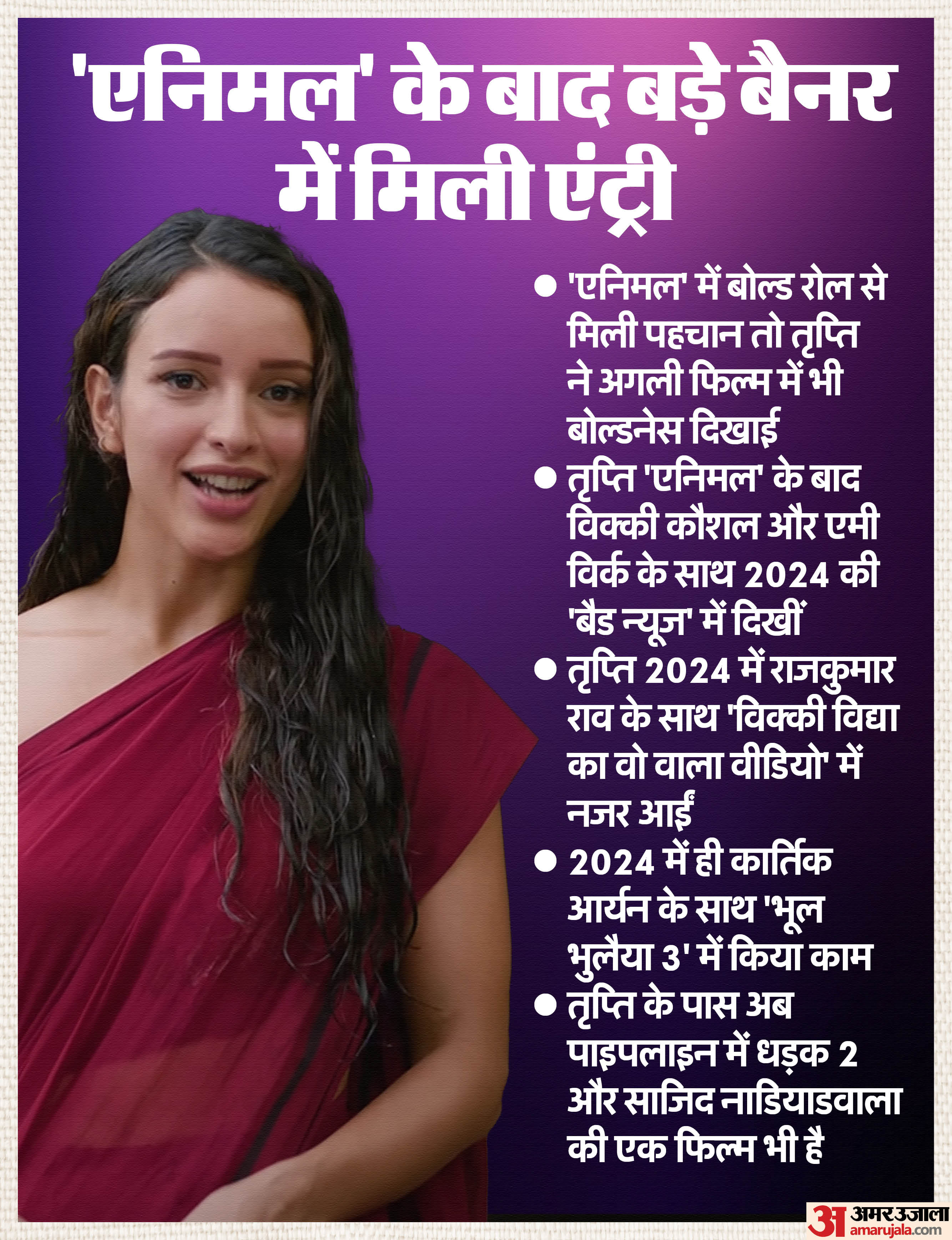 'एनिमल' के बाद बड़े बैनर में मिली एंट्री

• 'एनिमल' में बोल्ड रोल से मिली पहचान तो तृप्ति ने अगली फिल्म में भी बोल्डनेस दिखाई
• तृप्ति 'एनिमल' के बाद विक्की कौशल और एमी विर्क के साथ 2024 की 'बैड न्यूज' में दिखीं
• तृप्ति 2024 में राजकुमार राव के साथ 'विक्की विद्या का वो वाला वीडियो' में नजर आईं
• 2024 में ही कार्तिक आर्यन के साथ 'भूल भुलैया 3' में किया काम
• तृप्ति के पास अब पाइपलाइन में धड़क 2 और साजिद नाडियाडवाला की एक फिल्म भी है

अ अमर उजाला
amarujala.com